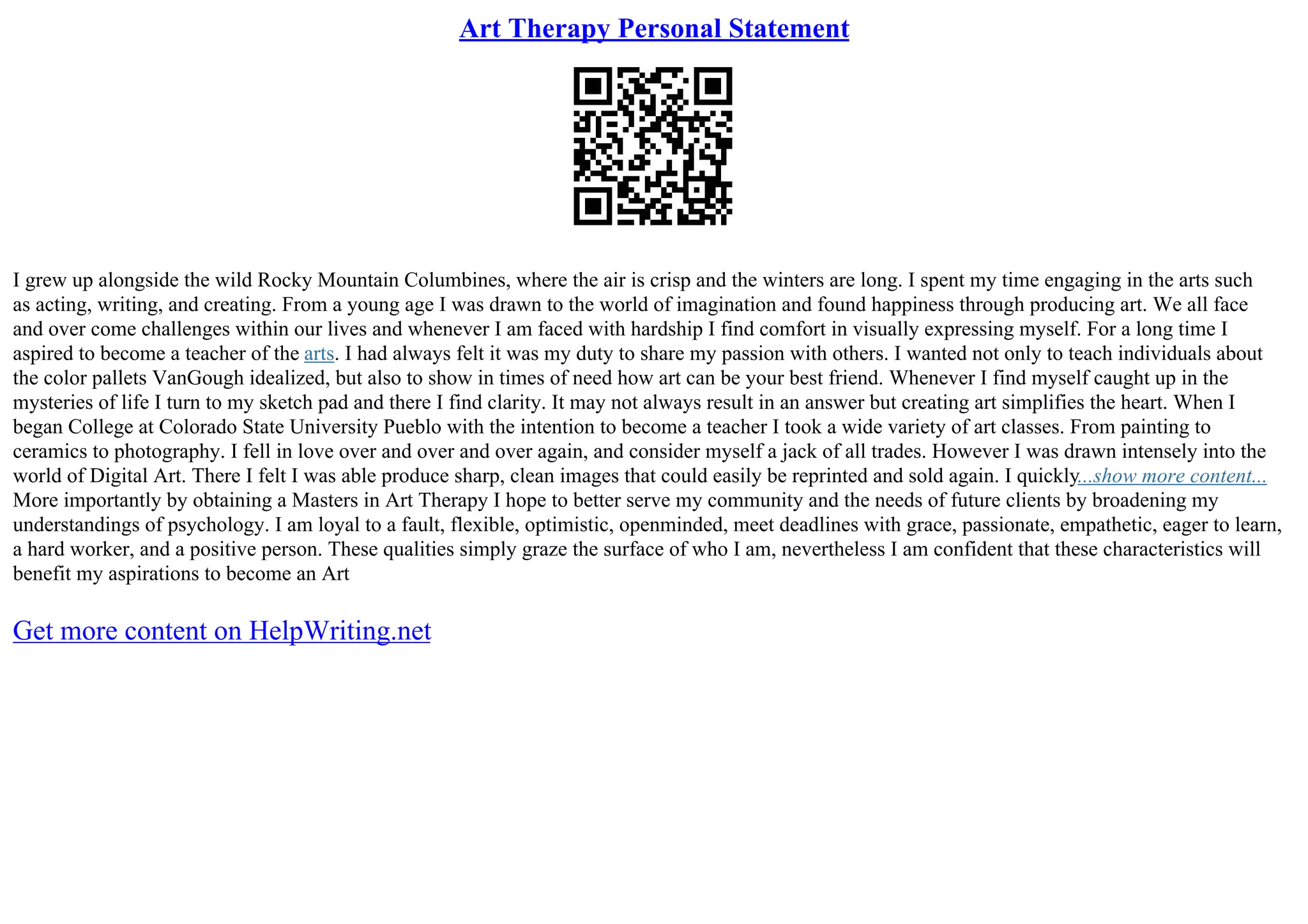 Art Therapy Personal Statement

I grew up alongside the wild Rocky Mountain Columbines, where the air is crisp and the winters are long. I spent my time engaging in the arts such as acting, writing, and creating. From a young age I was drawn to the world of imagination and found happiness through producing art. We all face and over come challenges within our lives and whenever I am faced with hardship I find comfort in visually expressing myself. For a long time I aspired to become a teacher of the arts. I had always felt it was my duty to share my passion with others. I wanted not only to teach individuals about the color pallets VanGough idealized, but also to show in times of need how art can be your best friend. Whenever I find myself caught up in the mysteries of life I turn to my sketch pad and there I find clarity. It may not always result in an answer but creating art simplifies the heart. When I began College at Colorado State University Pueblo with the intention to become a teacher I took a wide variety of art classes. From painting to ceramics to photography. I fell in love over and over and over again, and consider myself a jack of all trades. However I was drawn intensely into the world of Digital Art. There I felt I was able produce sharp, clean images that could easily be reprinted and sold again. I quickly...show more content...
More importantly by obtaining a Masters in Art Therapy I hope to better serve my community and the needs of future clients by broadening my understandings of psychology. I am loyal to a fault, flexible, optimistic, openminded, meet deadlines with grace, passionate, empathetic, eager to learn, a hard worker, and a positive person. These qualities simply graze the surface of who I am, nevertheless I am confident that these characteristics will benefit my aspirations to become an Art

Get more content on HelpWriting.net